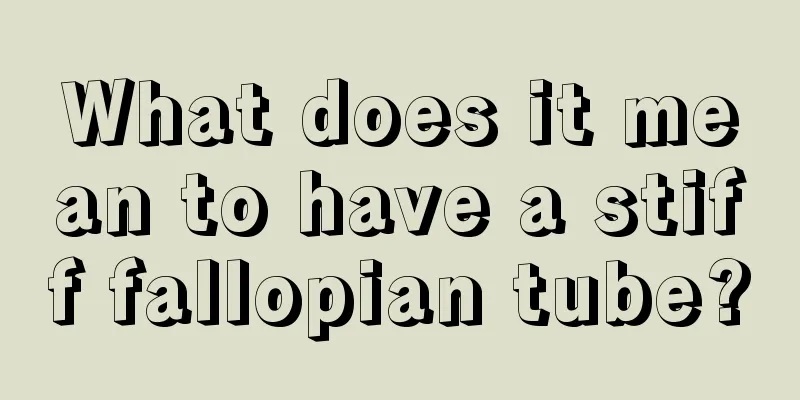 What does it mean to have a stiff fallopian tube?